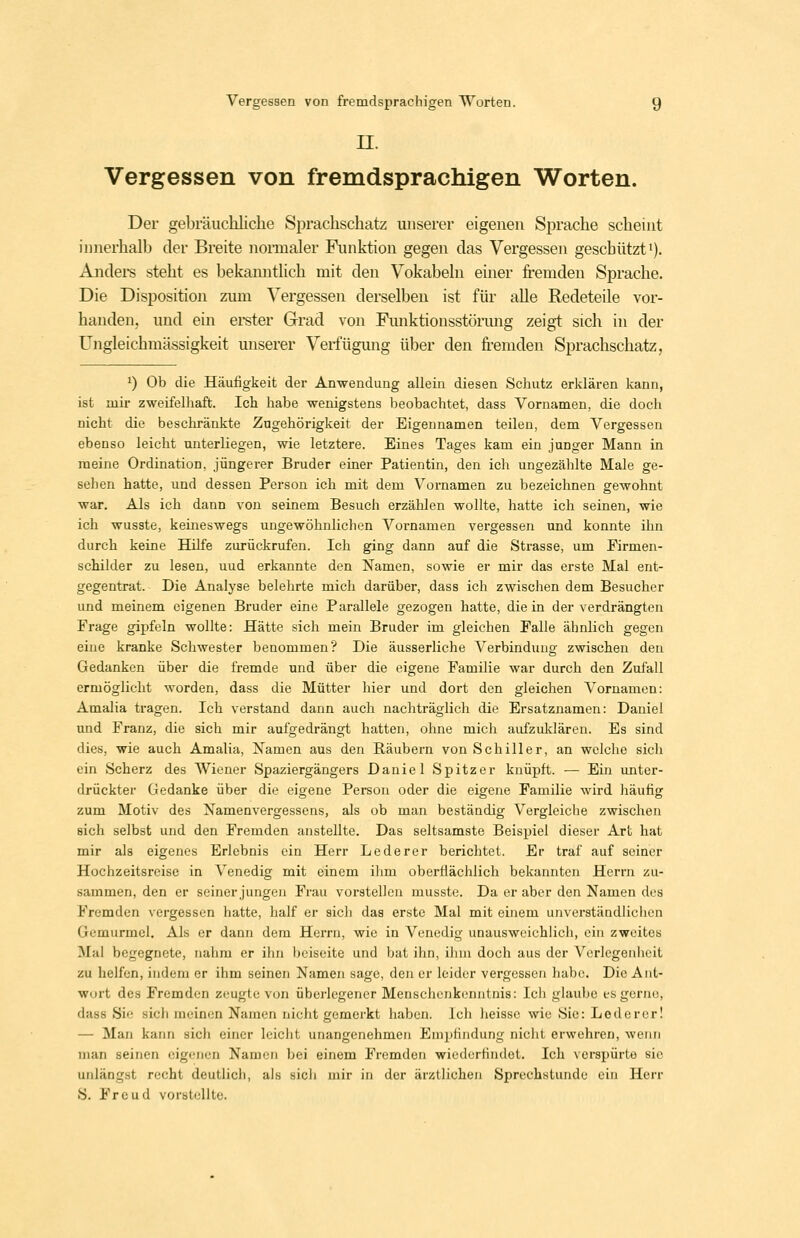 Vergessen von fremdsprachigen Worten. 9

II.

Vergessen von fremdsprachigen Worten.

Der gebräuchliche Sprachschatz unserer eigenen Sprache scheint innerhalb der Breite normaler Funktion gegen das Vergessen geschützt¹). Anders steht es bekanntlich mit den Vokabeln einer fremden Sprache. Die Disposition zum Vergessen derselben ist für alle Redeteile vorhanden, und ein erster Grad von Funktionsstörung zeigt sich in der Ungleichmässigkeit unserer Verfügung über den fremden Sprachschatz,

¹) Ob die Häufigkeit der Anwendung allein diesen Schutz erklären kann, ist mir zweifelhaft. Ich habe wenigstens beobachtet, dass Vornamen, die doch nicht die beschränkte Zugehörigkeit der Eigennamen teilen, dem Vergessen ebenso leicht unterliegen, wie letztere. Eines Tages kam ein junger Mann in meine Ordination, jüngerer Bruder einer Patientin, den ich ungezählte Male gesehen hatte, und dessen Person ich mit dem Vornamen zu bezeichnen gewohnt war. Als ich dann von seinem Besuch erzählen wollte, hatte ich seinen, wie ich wusste, keineswegs ungewöhnlichen Vornamen vergessen und konnte ihn durch keine Hilfe zurückrufen. Ich ging dann auf die Strasse, um Firmenschilder zu lesen, uud erkannte den Namen, sowie er mir das erste Mal entgegentrat. Die Analyse belehrte mich darüber, dass ich zwischen dem Besucher und meinem eigenen Bruder eine Parallele gezogen hatte, die in der verdrängten Frage gipfeln wollte: Hätte sich mein Bruder im gleichen Falle ähnlich gegen eine kranke Schwester benommen? Die äusserliche Verbindung zwischen den Gedanken über die fremde und über die eigene Familie war durch den Zufall ermöglicht worden, dass die Mütter hier und dort den gleichen Vornamen: Amalia tragen. Ich verstand dann auch nachträglich die Ersatznamen: Daniel und Franz, die sich mir aufgedrängt hatten, ohne mich aufzuklären. Es sind dies, wie auch Amalia, Namen aus den Räubern von Schiller, an welche sich ein Scherz des Wiener Spaziergängers Daniel Spitzer knüpft. — Ein unterdrückter Gedanke über die eigene Person oder die eigene Familie wird häufig zum Motiv des Namenvergessens, als ob man beständig Vergleiche zwischen sich selbst und den Fremden anstellte. Das seltsamste Beispiel dieser Art hat mir als eigenes Erlebnis ein Herr Lederer berichtet. Er traf auf seiner Hochzeitsreise in Venedig mit einem ihm oberflächlich bekannten Herrn zusammen, den er seiner jungen Frau vorstellen musste. Da er aber den Namen des Fremden vergessen hatte, half er sich das erste Mal mit einem unverständlichen Gemurmel. Als er dann dem Herrn, wie in Venedig unausweichlich, ein zweites Mal begegnete, nahm er ihn beiseite und bat ihn, ihm doch aus der Verlegenheit zu helfen, indem er ihm seinen Namen sage, den er leider vergessen habe. Die Antwort des Fremden zeugte von überlegener Menschenkenntnis: Ich glaube es gerne, dass Sie sich meinen Namen nicht gemerkt haben. Ich heisse wie Sie: Lederer! — Man kann sich einer leicht unangenehmen Empfindung nicht erwehren, wenn man seinen eigenen Namen bei einem Fremden wiederfindet. Ich verspürte sie unlängst recht deutlich, als sich mir in der ärztlichen Sprechstunde ein Herr S. Freud vorstellte.